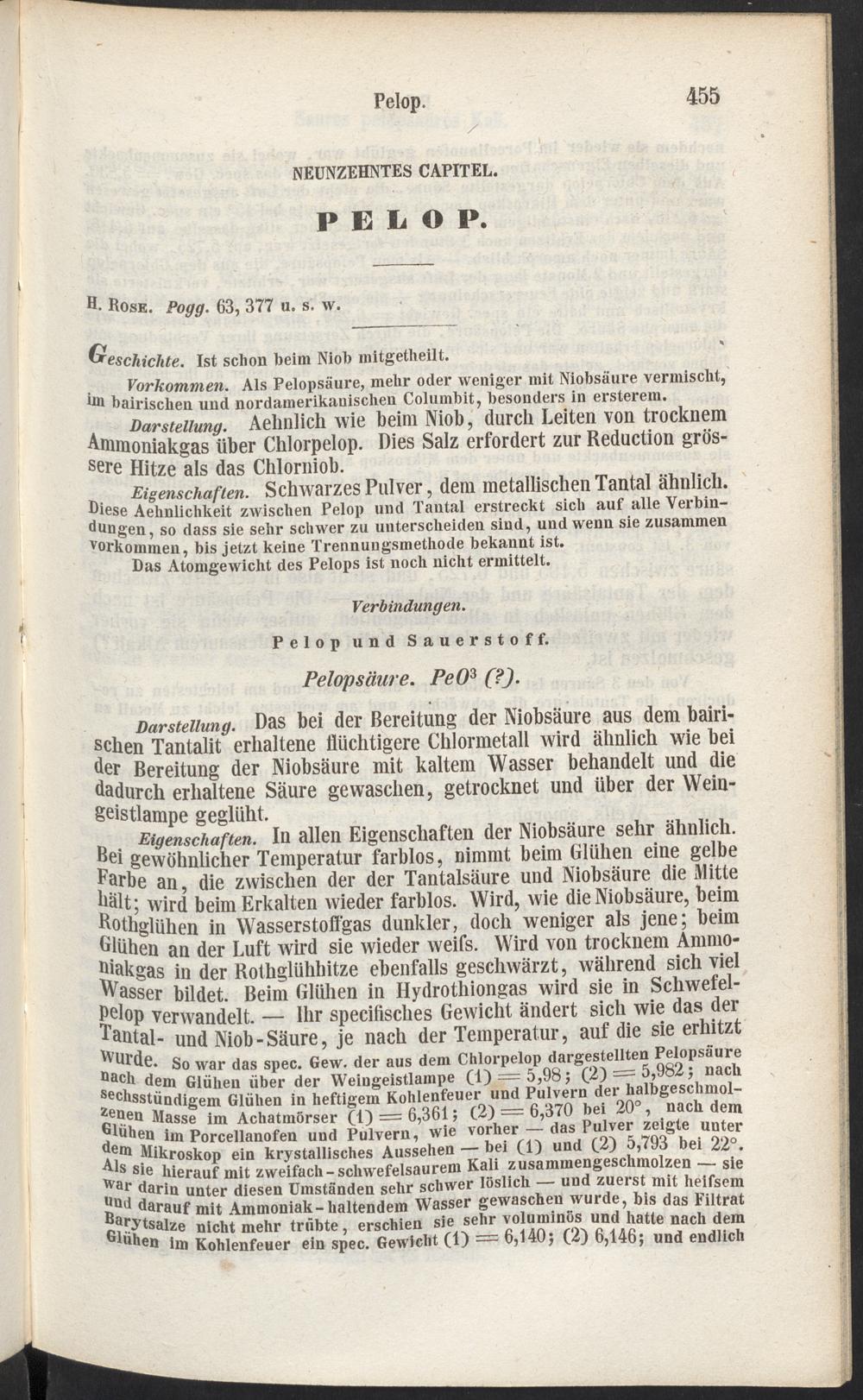 Pelop. 455

NEUNZEHNTES CAPITEL.

PELOP.

H. Rose. Pogg. 63, 377 u. s. w.

Geschichte. Ist schon beim Niob mitgetheilt.

Vorkommen. Als Pelopsäure, mehr oder weniger mit Niobsäure vermischt, im bairischen und nordamerikanischen Columbit, besonders in ersterem.

Darstellung. Aehnlich wie beim Niob, durch Leiten von trocknem Ammoniakgas über Chlorpelop. Dies Salz erfordert zur Reduction grössere Hitze als das Chlorniob.

Eigenschaften. Schwarzes Pulver, dem metallischen Tantal ähnlich. Diese Aehnlichkeit zwischen Pelop und Tantal erstreckt sich auf alle Verbindungen, so dass sie sehr schwer zu unterscheiden sind, und wenn sie zusammen vorkommen, bis jetzt keine Trennungsmethode bekannt ist.

Das Atomgewicht des Pelops ist noch nicht ermittelt.

Verbindungen.

Pelop und Sauerstoff.

Pelopsäure. $PeO^3$ (?).

Darstellung. Das bei der Bereitung der Niobsäure aus dem bairischen Tantalit erhaltene flüchtigere Chlormetall wird ähnlich wie bei der Bereitung der Niobsäure mit kaltem Wasser behandelt und die dadurch erhaltene Säure gewaschen, getrocknet und über der Weingeistlampe geglüht.

Eigenschaften. In allen Eigenschaften der Niobsäure sehr ähnlich. Bei gewöhnlicher Temperatur farblos, nimmt beim Glühen eine gelbe Farbe an, die zwischen der der Tantalsäure und Niobsäure die Mitte hält; wird beim Erkalten wieder farblos. Wird, wie die Niobsäure, beim Rothglühen in Wasserstoffgas dunkler, doch weniger als jene; beim Glühen an der Luft wird sie wieder weifs. Wird von trocknem Ammoniakgas in der Rothglühhitze ebenfalls geschwärzt, während sich viel Wasser bildet. Beim Glühen in Hydrothiongas wird sie in Schwefelpelop verwandelt. — Ihr specifisches Gewicht ändert sich wie das der Tantal- und Niob-Säure, je nach der Temperatur, auf die sie erhitzt wurde. So war das spec. Gew. der aus dem Chlorpelop dargestellten Pelopsäure nach dem Glühen über der Weingeistlampe (1) = 5,98; (2) = 5,982; nach sechsstündigem Glühen in heftigem Kohlenfeuer und Pulvern der halbgeschmolzenen Masse im Achatmörser (1) = 6,361; (2) = 6,370 bei 20°, nach dem Glühen im Porcellanofen und Pulvern, wie vorher — das Pulver zeigte unter dem Mikroskop ein krystallisches Aussehen — bei (1) und (2) 5,793 bei 22°. Als sie hierauf mit zweifach-schwefelsaurem Kali zusammengeschmolzen — sie war darin unter diesen Umständen sehr schwer löslich — und zuerst mit heifsem und darauf mit Ammoniak-haltendem Wasser gewaschen wurde, bis das Filtrat Barytsalze nicht mehr trübte, erschien sie sehr voluminös und hatte nach dem Glühen im Kohlenfeuer ein spec. Gewicht (1) = 6,140; (2) 6,146; und endlich